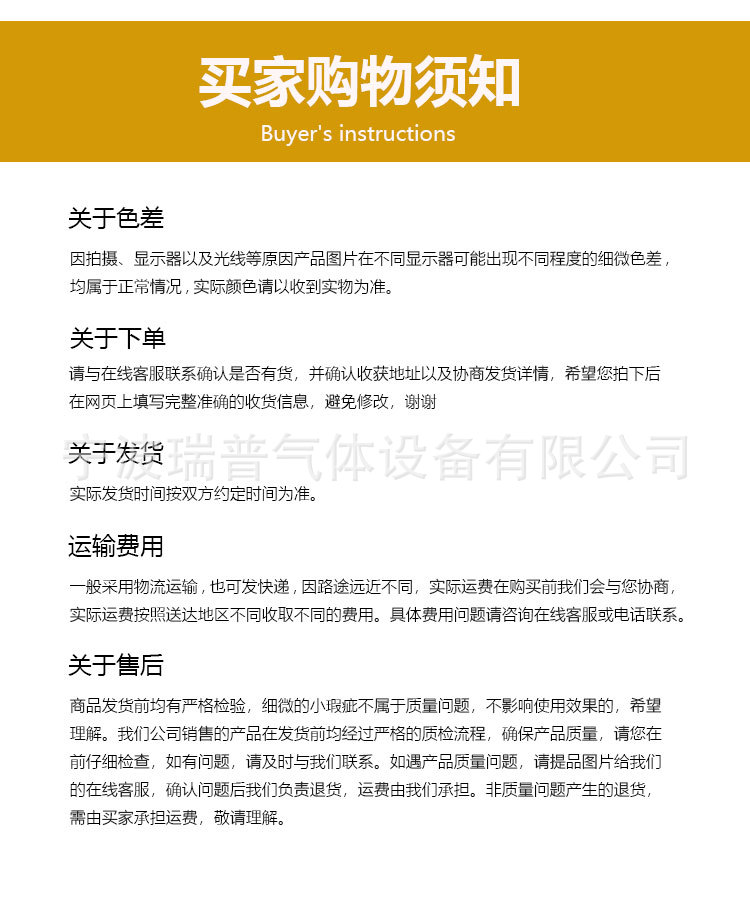 买家购物须知
Buyer's instructions

关于色差

因拍摄、显示器以及光线等原因产品图片在不同显示器可能出现不同程度的细微色差，均属于正常情况，实际颜色请以收到实物为准。

关于下单

请与在线客服联系确认是否有货，并确认收获地址以及协商发货详情，希望您拍下后在网页上填写完整准确的收货信息，避免修改，谢谢

宁波瑞普气体设备有限公司

关于发货

实际发货时间按双方约定时间为准。

运输费用

一般采用物流运输，也可发快递，因路途远近不同，实际运费在购买前我们会与您协商，实际运费按照送达地区不同收取不同的费用。具体费用问题请咨询在线客服或电话联系。

关于售后

商品发货前均有严格检验，细微的小瑕疵不属于质量问题，不影响使用效果的，希望理解。我们公司销售的产品在发货前均经过严格的质检流程，确保产品质量，请您在前仔细检查，如有问题，请及时与我们联系。如遇产品质量问题，请提品图片给我们的在线客服，确认问题后我们负责退货，运费由我们承担。非质量问题产生的退货，需由买家承担运费，敬请理解。